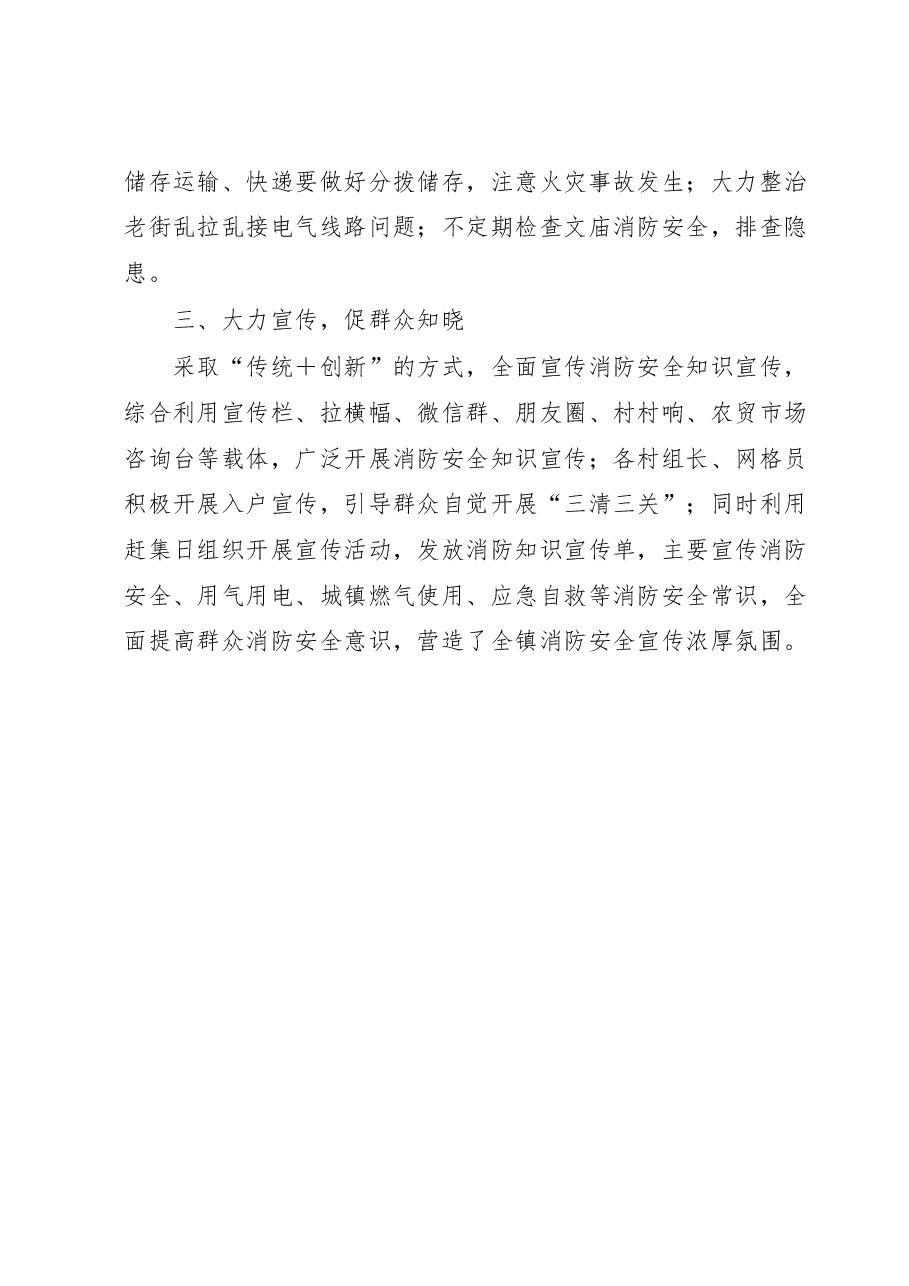 储存运输、快递要做好分拨储存，注意火灾事故发生；大力整治老街乱拉乱接电气线路问题；不定期检查文庙消防安全，排查隐患。

三、大力宣传，促群众知晓

采取“传统＋创新”的方式，全面宣传消防安全知识宣传，综合利用宣传栏、拉横幅、微信群、朋友圈、村村响、农贸市场咨询台等载体，广泛开展消防安全知识宣传；各村组长、网格员积极开展入户宣传，引导群众自觉开展“三清三关”；同时利用赶集日组织开展宣传活动，发放消防知识宣传单，主要宣传消防安全、用气用电、城镇燃气使用、应急自救等消防安全常识，全面提高群众消防安全意识，营造了全镇消防安全宣传浓厚氛围。